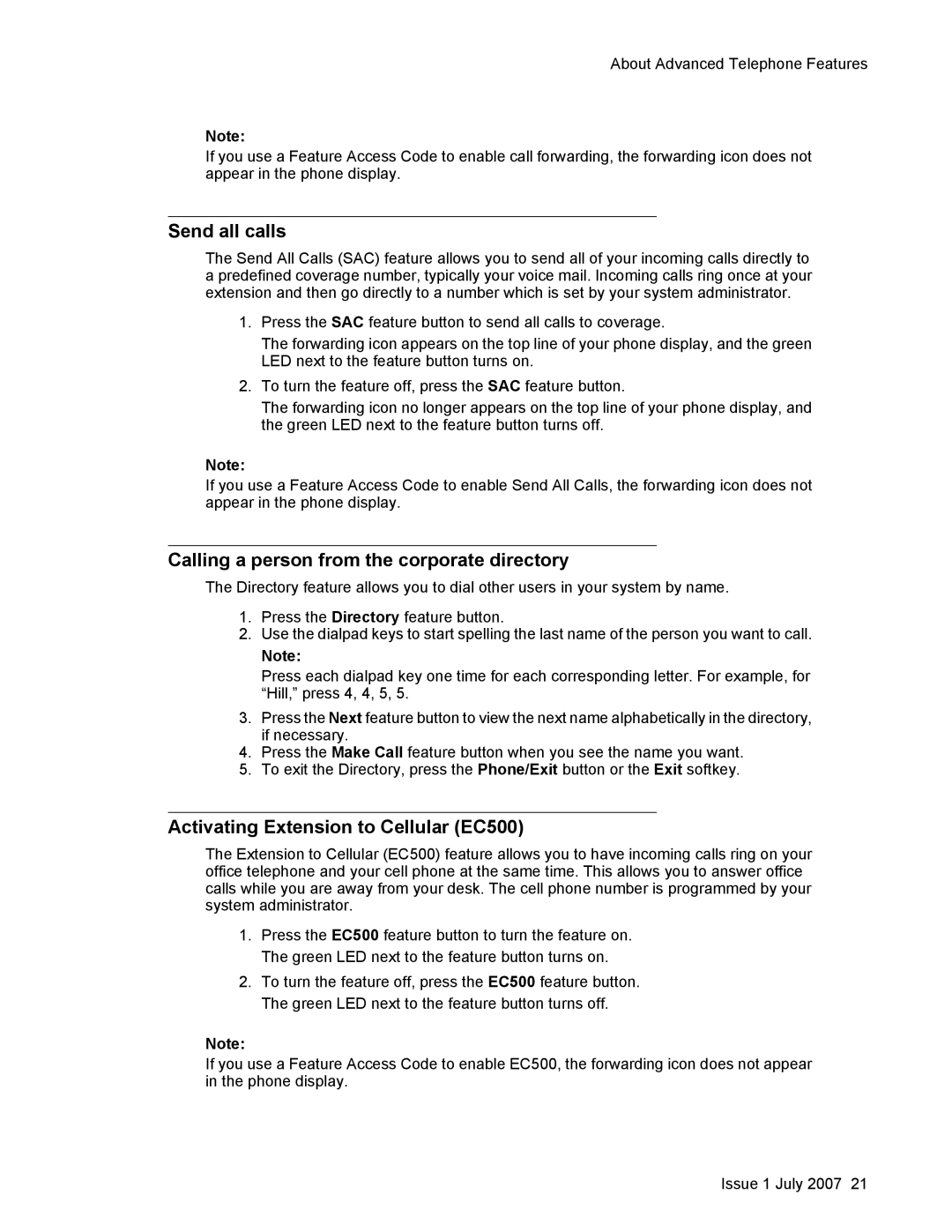 About Advanced Telephone Features

Note:
If you use a Feature Access Code to enable call forwarding, the forwarding icon does not appear in the phone display.

Send all calls

The Send All Calls (SAC) feature allows you to send all of your incoming calls directly to a predefined coverage number, typically your voice mail. Incoming calls ring once at your extension and then go directly to a number which is set by your system administrator.

1. Press the SAC feature button to send all calls to coverage.
The forwarding icon appears on the top line of your phone display, and the green LED next to the feature button turns on.
2. To turn the feature off, press the SAC feature button.
The forwarding icon no longer appears on the top line of your phone display, and the green LED next to the feature button turns off.

Note:
If you use a Feature Access Code to enable Send All Calls, the forwarding icon does not appear in the phone display.

Calling a person from the corporate directory

The Directory feature allows you to dial other users in your system by name.

1. Press the Directory feature button.
2. Use the dialpad keys to start spelling the last name of the person you want to call.
Note:
Press each dialpad key one time for each corresponding letter. For example, for “Hill,” press 4, 4, 5, 5.
3. Press the Next feature button to view the next name alphabetically in the directory, if necessary.
4. Press the Make Call feature button when you see the name you want.
5. To exit the Directory, press the Phone/Exit button or the Exit softkey.

Activating Extension to Cellular (EC500)

The Extension to Cellular (EC500) feature allows you to have incoming calls ring on your office telephone and your cell phone at the same time. This allows you to answer office calls while you are away from your desk. The cell phone number is programmed by your system administrator.

1. Press the EC500 feature button to turn the feature on.
The green LED next to the feature button turns on.
2. To turn the feature off, press the EC500 feature button.
The green LED next to the feature button turns off.

Note:
If you use a Feature Access Code to enable EC500, the forwarding icon does not appear in the phone display.

Issue 1 July 2007 21